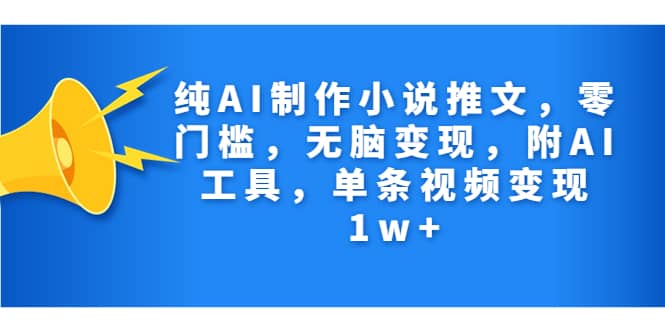 纯AI制作小说推文，零门槛，无脑变现，附AI工具，单条视频变现1w+